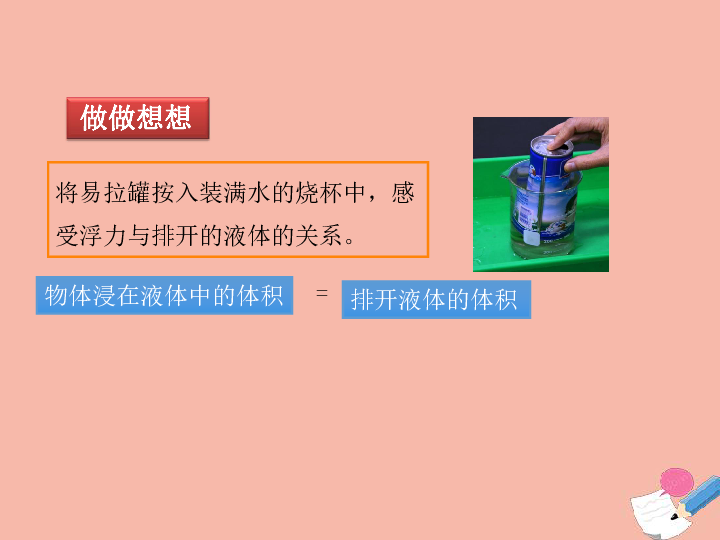 做做想想

将易拉罐按入装满水的烧杯中，感受浮力与排开的液体的关系。

物体浸在液体中的体积 = 排开液体的体积